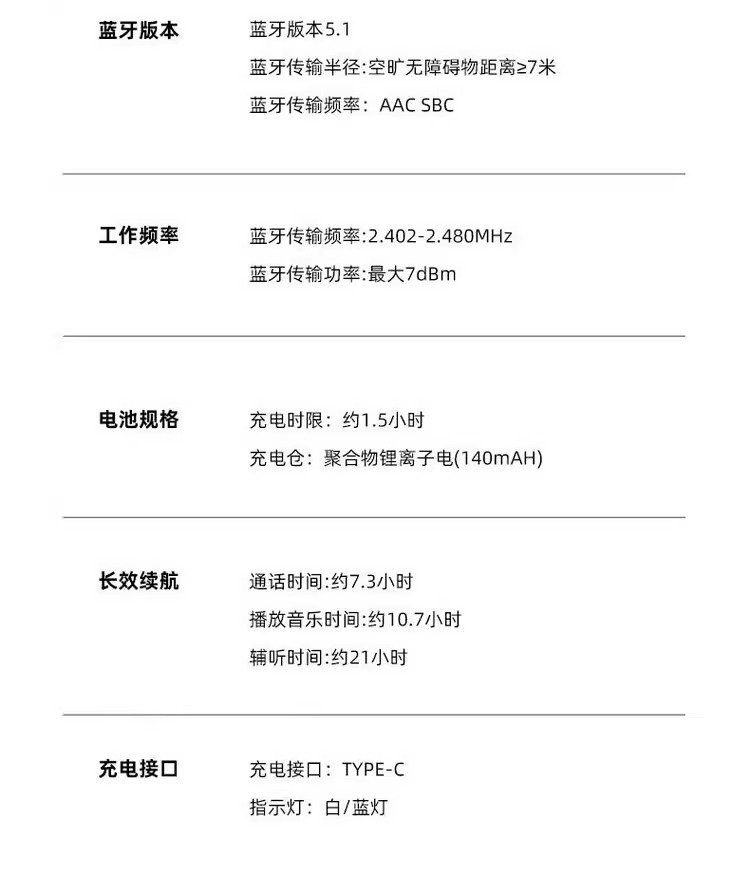 蓝牙版本

蓝牙版本5.1
蓝牙传输半径:空旷无障碍物距离≥7米
蓝牙传输频率：AAC SBC

工作频率

蓝牙传输频率:2.402-2.480MHz
蓝牙传输功率:最大7dBm

电池规格

充电时限：约1.5小时
充电仓：聚合物锂离子电(140mAH)

长效续航

通话时间:约7.3小时
播放音乐时间:约10.7小时
辅听时间:约21小时

充电接口

充电接口：TYPE-C
指示灯：白/蓝灯